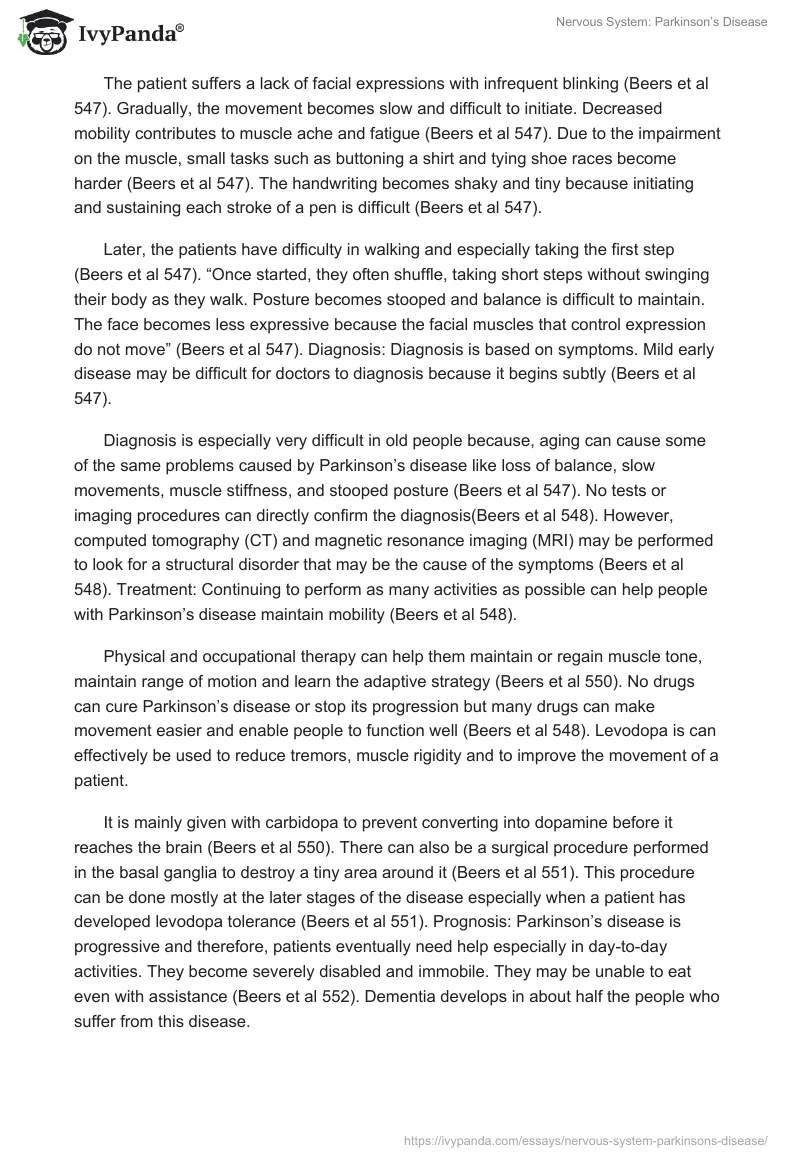 IvyPanda®

Nervous System: Parkinson's Disease

The patient suffers a lack of facial expressions with infrequent blinking (Beers et al 547). Gradually, the movement becomes slow and difficult to initiate. Decreased mobility contributes to muscle ache and fatigue (Beers et al 547). Due to the impairment on the muscle, small tasks such as buttoning a shirt and tying shoe races become harder (Beers et al 547). The handwriting becomes shaky and tiny because initiating and sustaining each stroke of a pen is difficult (Beers et al 547).

Later, the patients have difficulty in walking and especially taking the first step (Beers et al 547). "Once started, they often shuffle, taking short steps without swinging their body as they walk. Posture becomes stooped and balance is difficult to maintain. The face becomes less expressive because the facial muscles that control expression do not move" (Beers et al 547). Diagnosis: Diagnosis is based on symptoms. Mild early disease may be difficult for doctors to diagnosis because it begins subtly (Beers et al 547).

Diagnosis is especially very difficult in old people because, aging can cause some of the same problems caused by Parkinson's disease like loss of balance, slow movements, muscle stiffness, and stooped posture (Beers et al 547). No tests or imaging procedures can directly confirm the diagnosis(Beers et al 548). However, computed tomography (CT) and magnetic resonance imaging (MRI) may be performed to look for a structural disorder that may be the cause of the symptoms (Beers et al 548). Treatment: Continuing to perform as many activities as possible can help people with Parkinson's disease maintain mobility (Beers et al 548).

Physical and occupational therapy can help them maintain or regain muscle tone, maintain range of motion and learn the adaptive strategy (Beers et al 550). No drugs can cure Parkinson's disease or stop its progression but many drugs can make movement easier and enable people to function well (Beers et al 548). Levodopa is can effectively be used to reduce tremors, muscle rigidity and to improve the movement of a patient.

It is mainly given with carbidopa to prevent converting into dopamine before it reaches the brain (Beers et al 550). There can also be a surgical procedure performed in the basal ganglia to destroy a tiny area around it (Beers et al 551). This procedure can be done mostly at the later stages of the disease especially when a patient has developed levodopa tolerance (Beers et al 551). Prognosis: Parkinson's disease is progressive and therefore, patients eventually need help especially in day-to-day activities. They become severely disabled and immobile. They may be unable to eat even with assistance (Beers et al 552). Dementia develops in about half the people who suffer from this disease.

https://ivypanda.com/essays/nervous-system-parkinsons-disease/